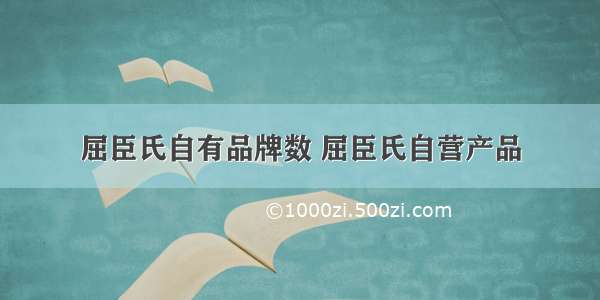 屈臣氏自有品牌数 屈臣氏自营产品

©1000zi.500zi.com